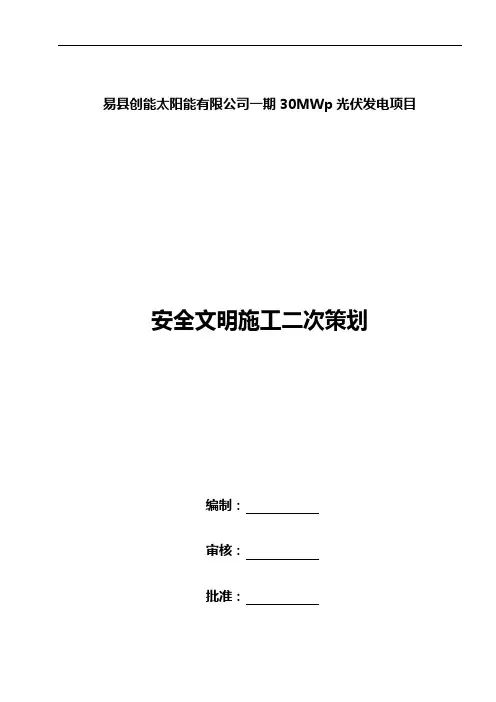 易县创能太阳能有限公司一期30MWp光伏发电项目

安全文明施工二次策划

编制：____

审核：____

批准：____